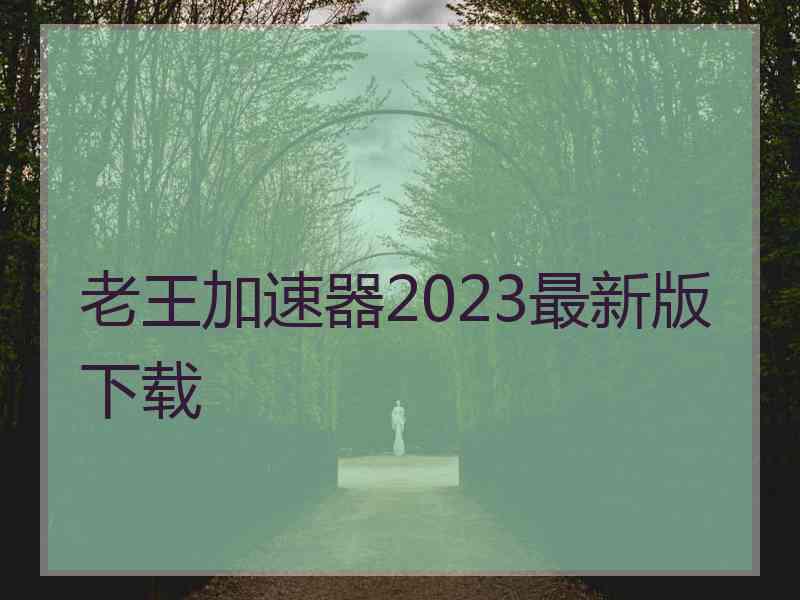 老王加速器2023最新版下载